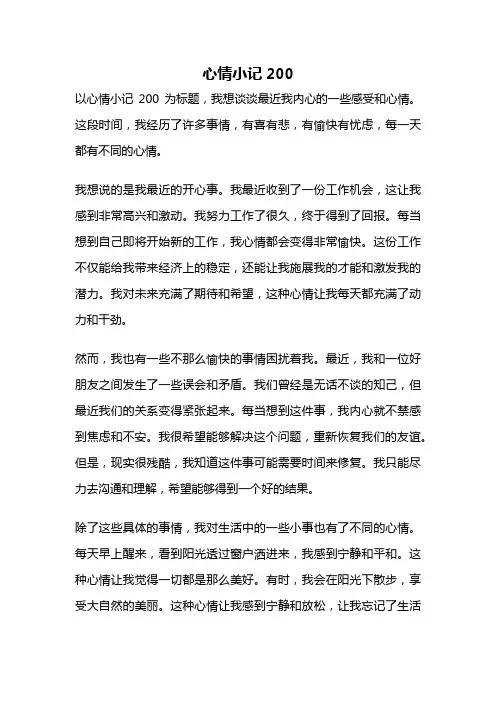 心情小记 200

以心情小记 200 为标题，我想谈谈最近我内心的一些感受和心情。这段时间，我经历了许多事情，有喜有悲，有愉快有忧虑，每一天都有不同的心情。

我想说的是我最近的开心事。我最近收到了一份工作机会，这让我感到非常高兴和激动。我努力工作了很久，终于得到了回报。每当想到自己即将开始新的工作，我心情都会变得非常愉快。这份工作不仅能给我带来经济上的稳定，还能让我施展我的才能和激发我的潜力。我对未来充满了期待和希望，这种心情让我每天都充满了动力和干劲。

然而，我也有一些不那么愉快的事情困扰着我。最近，我和一位好朋友之间发生了一些误会和矛盾。我们曾经是无话不谈的知己，但最近我们的关系变得紧张起来。每当想到这件事，我内心就不禁感到焦虑和不安。我很希望能够解决这个问题，重新恢复我们的友谊。但是，现实很残酷，我知道这件事可能需要时间来修复。我只能尽力去沟通和理解，希望能够得到一个好的结果。

除了这些具体的事情，我对生活中的一些小事也有了不同的心情。每天早上醒来，看到阳光透过窗户洒进来，我感到宁静和平和。这种心情让我觉得一切都是那么美好。有时，我会在阳光下散步，享受大自然的美丽。这种心情让我感到宁静和放松，让我忘记了生活